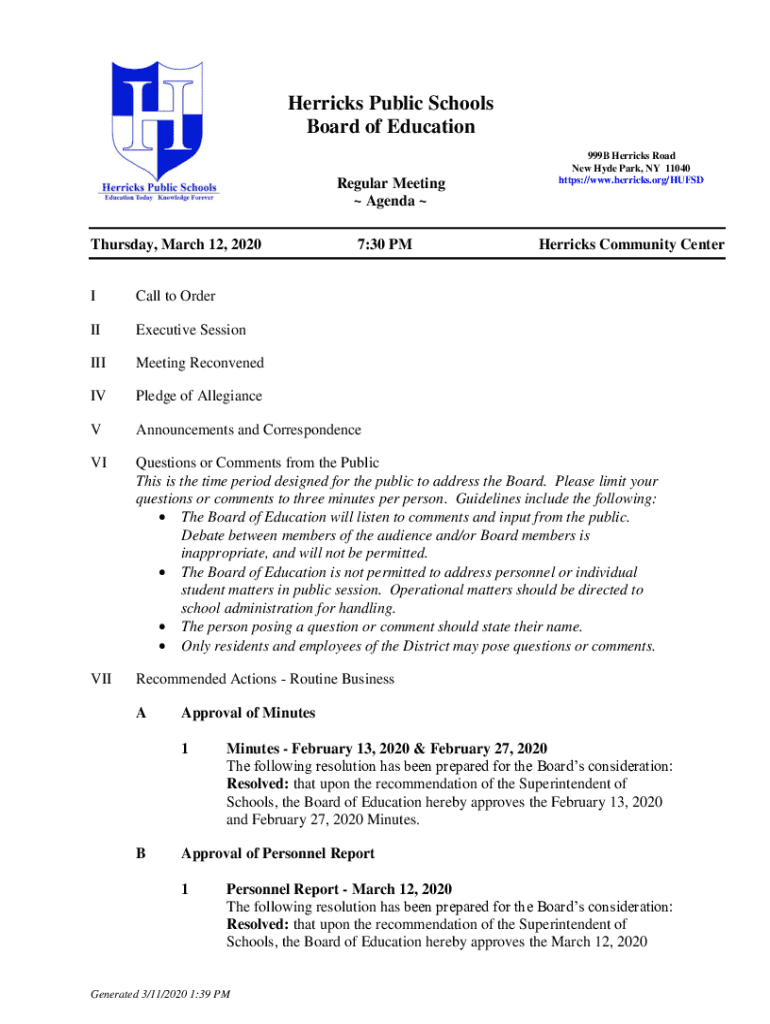 H

Herricks Public Schools
Education Today Knowledge Forever

Herricks Public Schools
Board of Education

Regular Meeting
~ Agenda ~

999B Herricks Road
New Hyde Park, NY 11040
https://www.herricks.org/HUFSD

Thursday, March 12, 2020 7:30 PM Herricks Community Center

I Call to Order

II Executive Session

III Meeting Reconvened

IV Pledge of Allegiance

V Announcements and Correspondence

VI Questions or Comments from the Public
This is the time period designed for the public to address the Board. Please limit your questions or comments to three minutes per person. Guidelines include the following:
• The Board of Education will listen to comments and input from the public. Debate between members of the audience and/or Board members is inappropriate, and will not be permitted.
• The Board of Education is not permitted to address personnel or individual student matters in public session. Operational matters should be directed to school administration for handling.
• The person posing a question or comment should state their name.
• Only residents and employees of the District may pose questions or comments.

VII Recommended Actions - Routine Business

A Approval of Minutes

1 Minutes - February 13, 2020 & February 27, 2020
The following resolution has been prepared for the Board's consideration:
Resolved: that upon the recommendation of the Superintendent of Schools, the Board of Education hereby approves the February 13, 2020 and February 27, 2020 Minutes.

B Approval of Personnel Report

1 Personnel Report - March 12, 2020
The following resolution has been prepared for the Board's consideration:
Resolved: that upon the recommendation of the Superintendent of Schools, the Board of Education hereby approves the March 12, 2020

Generated 3/11/2020 1:39 PM